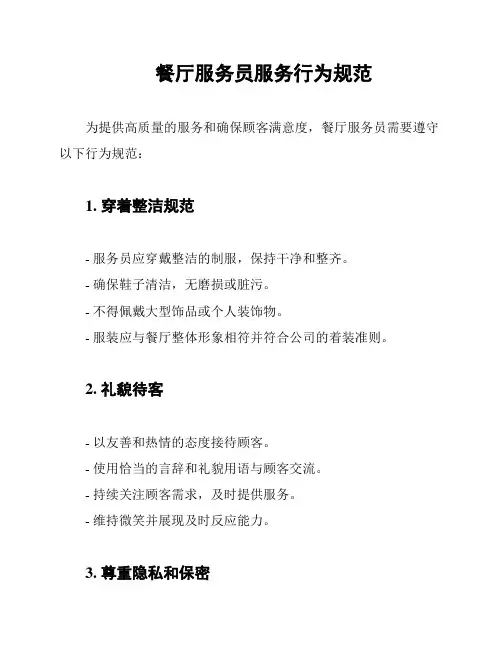 餐厅服务员服务行为规范

为提供高质量的服务和确保顾客满意度，餐厅服务员需要遵守以下行为规范：

1. 穿着整洁规范

- 服务员应穿戴整洁的制服，保持干净和整齐。
- 确保鞋子清洁，无磨损或脏污。
- 不得佩戴大型饰品或个人装饰物。
- 服装应与餐厅整体形象相符并符合公司的着装准则。

2. 礼貌待客

- 以友善和热情的态度接待顾客。
- 使用恰当的言辞和礼貌用语与顾客交流。
- 持续关注顾客需求，及时提供服务。
- 维持微笑并展现及时反应能力。

3. 尊重隐私和保密